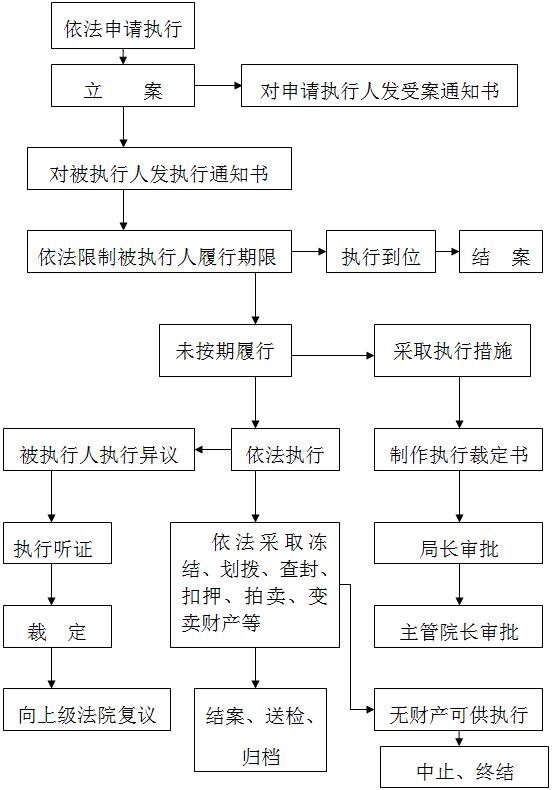 依法申请执行

立　案

对申请执行人发受案通知书

对被执行人发执行通知书

依法限制被执行人履行期限

执行到位

结　案

未按期履行

采取执行措施

被执行人执行异议

依法执行

制作执行裁定书

执行听证

依法采取冻结、划拨、查封、扣押、拍卖、变卖财产等

局长审批

裁　定

主管院长审批

向上级法院复议

结案、送检、归档

无财产可供执行

中止、终结